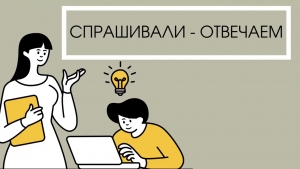 СПРАШИВАЛИ - ОТВЕЧАЕМ